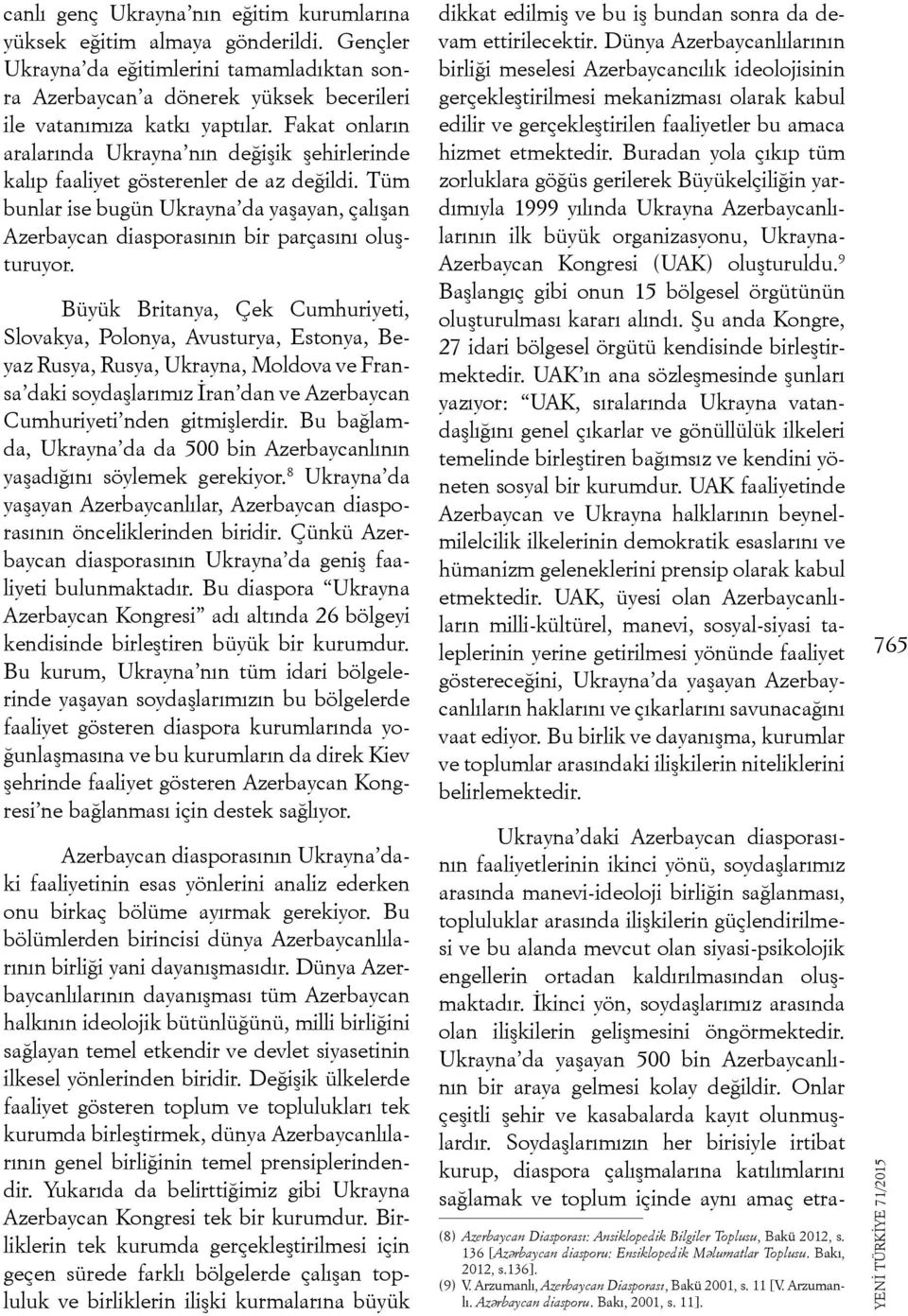 canlı genç Ukrayna'nın eğitim kurumlarına yüksek eğitim almaya gönderildi. Gençler Ukrayna'da eğitimlerini tamamladıktan sonra Azerbaycan'a dönerek yüksek becerileri ile vatanımıza katkı yaptılar. Fakat onların aralarında Ukrayna'nın değişik şehirlerinde kalıp faaliyet gösterenler de az değildi. Tüm bunlar ise bugün Ukrayna'da yaşayan, çalışan Azerbaycan diasporasının bir parçasını oluşturuyor.

Büyük Britanya, Çek Cumhuriyeti, Slovakya, Polonya, Avusturya, Estonya, Beyaz Rusya, Rusya, Ukrayna, Moldova ve Fransa'daki soydaşlarımız İran'dan ve Azerbaycan Cumhuriyeti'nden gitmişlerdir. Bu bağlamda, Ukrayna'da da 500 bin Azerbaycanlının yaşadığını söylemek gerekiyor.$^8$ Ukrayna'da yaşayan Azerbaycanlılar, Azerbaycan diasporasının önceliklerinden biridir. Çünkü Azerbaycan diasporasının Ukrayna'da geniş faaliyeti bulunmaktadır. Bu diaspora "Ukrayna Azerbaycan Kongresi" adı altında 26 bölgeyi kendisinde birleştiren büyük bir kurumdur. Bu kurum, Ukrayna'nın tüm idari bölgelerinde yaşayan soydaşlarımızın bu bölgelerde faaliyet gösteren diaspora kurumlarında yoğunlaşmasına ve bu kurumların da direk Kiev şehrinde faaliyet gösteren Azerbaycan Kongresi'ne bağlanması için destek sağlıyor.

Azerbaycan diasporasının Ukrayna'daki faaliyetinin esas yönlerini analiz ederken onu birkaç bölüme ayırmak gerekiyor. Bu bölümlerden birincisi dünya Azerbaycanlılarının birliği yani dayanışmasıdır. Dünya Azerbaycanlılarının dayanışması tüm Azerbaycan halkının ideolojik bütünlüğünü, milli birliğini sağlayan temel etkendir ve devlet siyasetinin ilkesel yönlerinden biridir. Değişik ülkelerde faaliyet gösteren toplum ve toplulukları tek kurumda birleştirmek, dünya Azerbaycanlılarının genel birliğinin temel prensiplerindendir. Yukarıda da belirttiğimiz gibi Ukrayna Azerbaycan Kongresi tek bir kurumdur. Birliklerin tek kurumda gerçekleştirilmesi için geçen sürede farklı bölgelerde çalışan topluluk ve birliklerin ilişki kurmalarına büyük dikkat edilmiş ve bu iş bundan sonra da devam ettirilecektir. Dünya Azerbaycanlılarının birliği meselesi Azerbaycancılık ideolojisinin gerçekleştirilmesi mekanizması olarak kabul edilir ve gerçekleştirilen faaliyetler bu amaca hizmet etmektedir. Buradan yola çıkıp tüm zorluklara göğüs gerilerek Büyükelçiliğin yardımıyla 1999 yılında Ukrayna Azerbaycanlılarının ilk büyük organizasyonu, Ukrayna-Azerbaycan Kongresi (UAK) oluşturuldu.$^9$ Başlangıç gibi onun 15 bölgesel örgütünün oluşturulması kararı alındı. Şu anda Kongre, 27 idari bölgesel örgütü kendisinde birleştirmektedir. UAK'ın ana sözleşmesinde şunları yazıyor: "UAK, sıralarında Ukrayna vatandaşlığını genel çıkarlar ve gönüllülük ilkeleri temelinde birleştiren bağımsız ve kendini yöneten sosyal bir kurumdur. UAK faaliyetinde Azerbaycan ve Ukrayna halklarının beynelmilelcilik ilkelerinin demokratik esaslarını ve hümanizm geleneklerini prensip olarak kabul etmektedir. UAK, üyesi olan Azerbaycanlıların milli-kültürel, manevi, sosyal-siyasi taleplerinin yerine getirilmesi yönünde faaliyet göstereceğini, Ukrayna'da yaşayan Azerbaycanlıların haklarını ve çıkarlarını savunacağını vaat ediyor. Bu birlik ve dayanışma, kurumlar ve toplumlar arasındaki ilişkilerin niteliklerini belirlemektedir.

Ukrayna'daki Azerbaycan diasporasının faaliyetlerinin ikinci yönü, soydaşlarımız arasında manevi-ideoloji birliğin sağlanması, topluluklar arasında ilişkilerin güçlendirilmesi ve bu alanda mevcut olan siyasi-psikolojik engellerin ortadan kaldırılmasından oluşmaktadır. İkinci yön, soydaşlarımız arasında olan ilişkilerin gelişmesini öngörmektedir. Ukrayna'da yaşayan 500 bin Azerbaycanlının bir araya gelmesi kolay değildir. Onlar çeşitli şehir ve kasabalarda kayıt olunmuşlardır. Soydaşlarımızın her birisiyle irtibat kurup, diaspora çalışmalarına katılımlarını sağlamak ve toplum içinde aynı amaç etra-

(8) Azerbaycan Diasporası: Ansiklopedik Bilgiler Toplusu, Bakü 2012, s. 136 [Azərbaycan diasporu: Ensiklopedik Məlumatlar Toplusu. Bakı, 2012, s.136].
(9) V. Arzumanlı, Azerbaycan Diasporası, Bakü 2001, s. 11 [V. Arzumanlı. Azərbaycan diasporu. Bakı, 2001, s. 11].

765

YENİ TÜRKİYE 71/2015